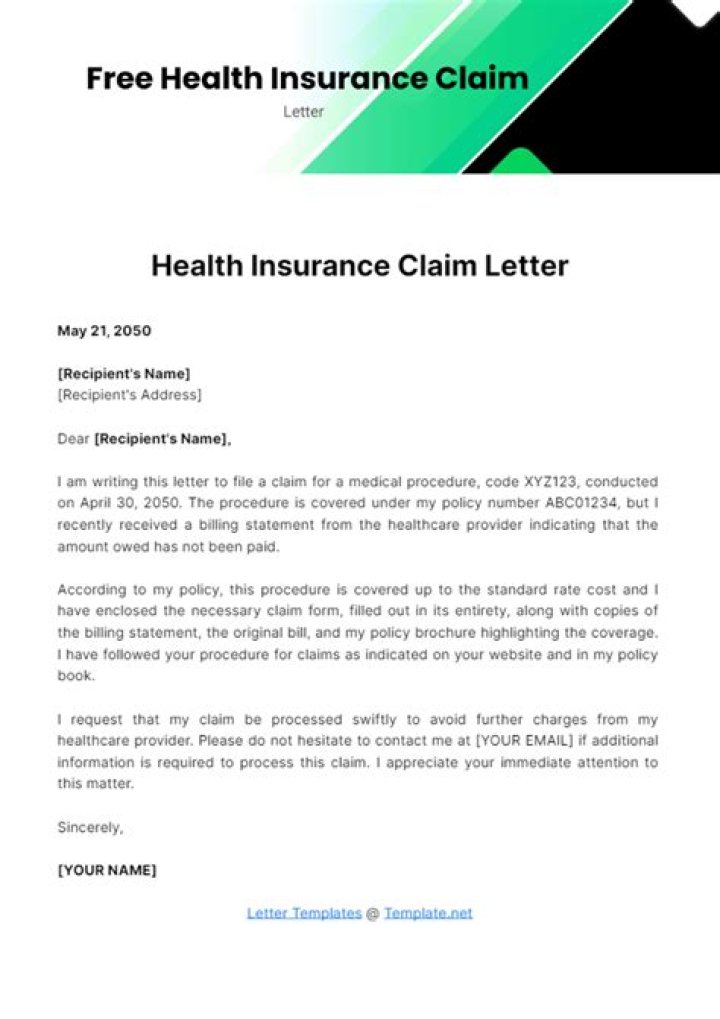 Free Health Insurance Claim
Letter

Health Insurance Claim Letter

May 21, 2050

[Recipient's Name]
[Recipient's Address]

Dear [Recipient's Name],

I am writing this letter to file a claim for a medical procedure, code XYZ123, conducted on April 30, 2050. The procedure is covered under my policy number ABC01234, but I recently received a billing statement from the healthcare provider indicating that the amount owed has not been paid.

According to my policy, this procedure is covered up to the standard rate cost and I have enclosed the necessary claim form, filled out in its entirety, along with copies of the billing statement, the original bill, and my policy brochure highlighting the coverage. I have followed your procedure for claims as indicated on your website and in my policy book.

I request that my claim be processed swiftly to avoid further charges from my healthcare provider. Please do not hesitate to contact me at [YOUR EMAIL] if additional information is required to process this claim. I appreciate your immediate attention to this matter.

Sincerely,

[YOUR NAME]

Letter Templates @ Template.net